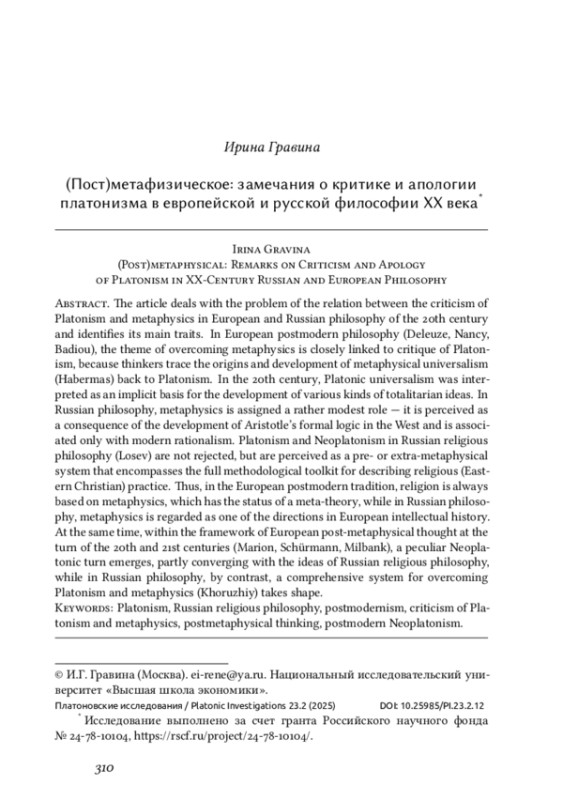 Ирина Гравина

(Пост)метафизическое: замечания о критике и апологии платонизма в европейской и русской философии XX века*

Irina Gravina
(Post)metaphysical: Remarks on Criticism and Apology of Platonism in XX-Century Russian and European Philosophy

Abstract. The article deals with the problem of the relation between the criticism of Platonism and metaphysics in European and Russian philosophy of the 20th century and identifies its main traits. In European postmodern philosophy (Deleuze, Nancy, Badiou), the theme of overcoming metaphysics is closely linked to critique of Platonism, because thinkers trace the origins and development of metaphysical universalism (Habermas) back to Platonism. In the 20th century, Platonic universalism was interpreted as an implicit basis for the development of various kinds of totalitarian ideas. In Russian philosophy, metaphysics is assigned a rather modest role — it is perceived as a consequence of the development of Aristotle's formal logic in the West and is associated only with modern rationalism. Platonism and Neoplatonism in Russian religious philosophy (Losev) are not rejected, but are perceived as a pre- or extra-metaphysical system that encompasses the full methodological toolkit for describing religious (Eastern Christian) practice. Thus, in the European postmodern tradition, religion is always based on metaphysics, which has the status of a meta-theory, while in Russian philosophy, metaphysics is regarded as one of the directions in European intellectual history. At the same time, within the framework of European post-metaphysical thought at the turn of the 20th and 21st centuries (Marion, Schürmann, Milbank), a peculiar Neoplatonic turn emerges, partly converging with the ideas of Russian religious philosophy, while in Russian philosophy, by contrast, a comprehensive system for overcoming Platonism and metaphysics (Khoruzhiy) takes shape.
Keywords: Platonism, Russian religious philosophy, postmodernism, criticism of Platonism and metaphysics, postmetaphysical thinking, postmodern Neoplatonism.

© И.Г. Гравина (Москва). ei-rene@ya.ru. Национальный исследовательский университет «Высшая школа экономики».
Платоновские исследования / Platonic Investigations 23.2 (2025) DOI: 10.25985/PI.23.2.12
* Исследование выполнено за счет гранта Российского научного фонда № 24-78-10104, https://rscf.ru/project/24-78-10104/.

310